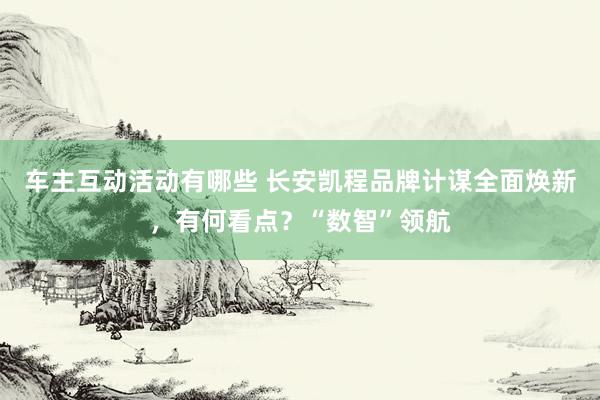 车主互动活动有哪些 长安凯程品牌计谋全面焕新，有何看点？“数智”领航